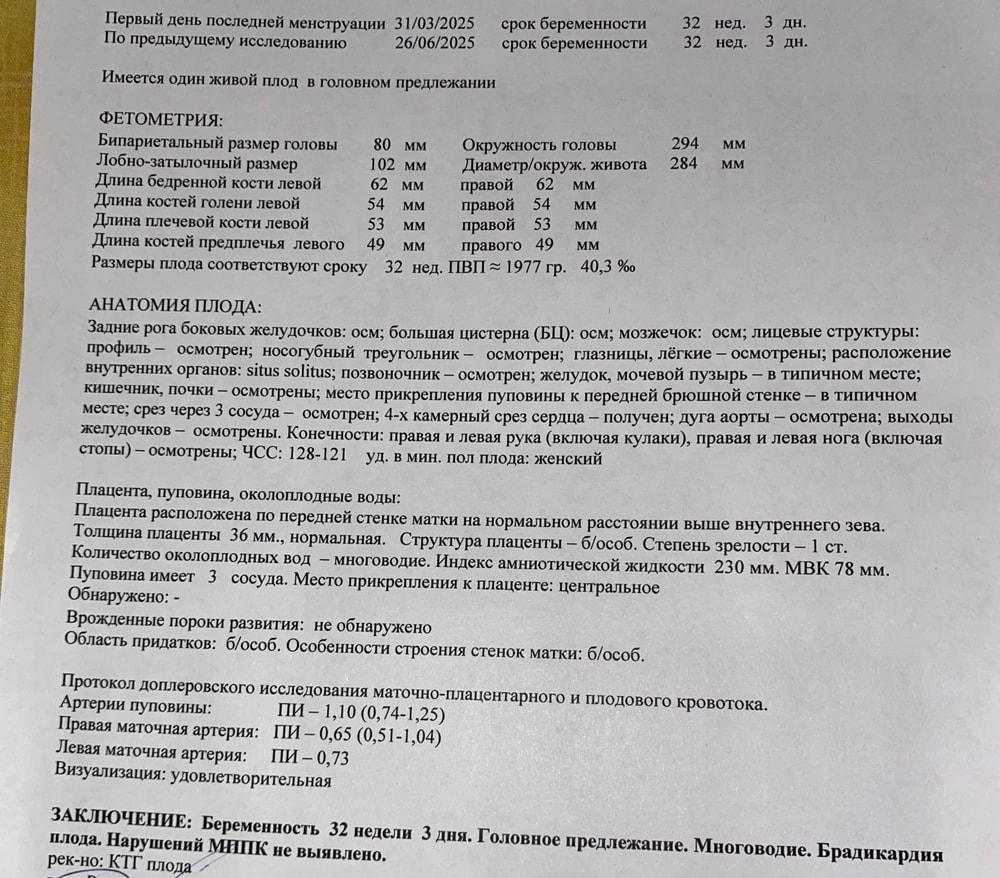 Первый день последней менструации 31/03/2025 срок беременности 32 нед. 3 дн.
По предыдущему исследованию 26/06/2025 срок беременности 32 нед. 3 дн.

Имеется один живой плод в головном предлежании

ФЕТОМЕТРИЯ:
Бипариетальный размер головы 80 мм Окружность головы 294 мм
Лобно-затылочный размер 102 мм Диаметр/окруж. живота 284 мм
Длина бедренной кости левой 62 мм правой 62 мм
Длина костей голени левой 54 мм правой 54 мм
Длина плечевой кости левой 53 мм правой 53 мм
Длина костей предплечья левого 49 мм правого 49 мм
Размеры плода соответствуют сроку 32 нед. ПВП ≈ 1977 гр. 40,3 ‰

АНАТОМИЯ ПЛОДА:
Задние рога боковых желудочков: осм; большая цистерна (БЦ): осм; мозжечок: осм; лицевые структуры: профиль – осмотрен; носогубный треугольник – осмотрен; глазницы, лёгкие – осмотрены; расположение внутренних органов: situs solitus; позвоночник – осмотрен; желудок, мочевой пузырь – в типичном месте; кишечник, почки – осмотрены; место прикрепления пуповины к передней брюшной стенке – в типичном месте; срез через 3 сосуда – осмотрен; 4-х камерный срез сердца – получен; дуга аорты – осмотрена; выходы желудочков – осмотрены. Конечности: правая и левая рука (включая кулаки), правая и левая нога (включая стопы) – осмотрены; ЧСС: 128-121 уд. в мин. пол плода: женский

Плацента, пуповина, околоплодные воды:
Плацента расположена по передней стенке матки на нормальном расстоянии выше внутреннего зева.
Толщина плаценты 36 мм., нормальная. Структура плаценты – б/особ. Степень зрелости – 1 ст.
Количество околоплодных вод – многоводие. Индекс амниотической жидкости 230 мм. МВК 78 мм.
Пуповина имеет 3 сосуда. Место прикрепления к плаценте: центральное
Обнаружено: -
Врожденные пороки развития: не обнаружено
Область придатков: б/особ. Особенности строения стенок матки: б/особ.

Протокол доплеровского исследования маточно-плацентарного и плодового кровотока.
Артерии пуповины: ПИ – 1,10 (0,74-1,25)
Правая маточная артерия: ПИ – 0,65 (0,51-1,04)
Левая маточная артерия: ПИ – 0,73
Визуализация: удовлетворительная

ЗАКЛЮЧЕНИЕ: Беременность 32 недели 3 дня. Головное предлежание. Многоводие. Брадикардия плода. Нарушений МППК не выявлено.
рек-но: КТГ плода